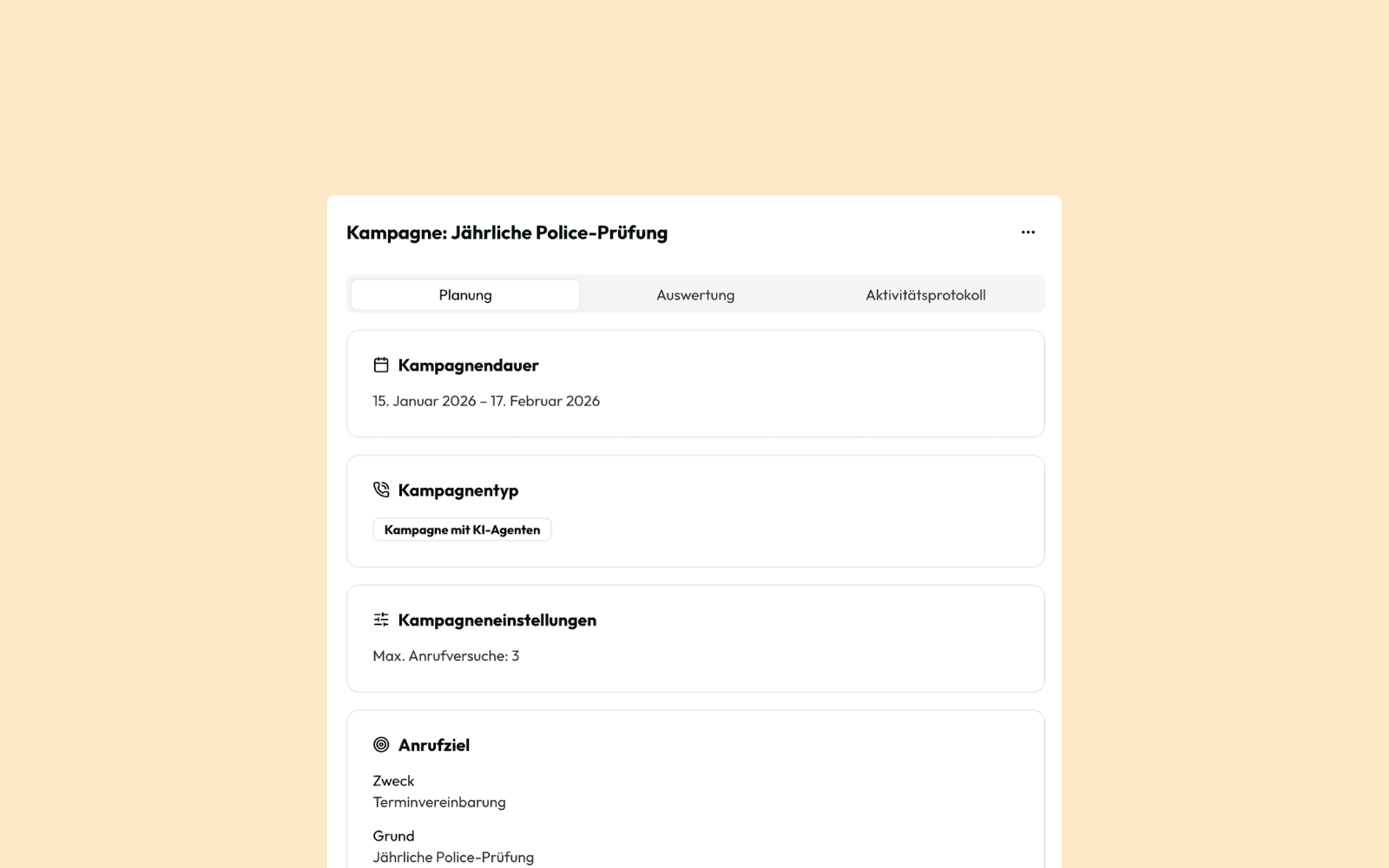 Kampagne: Jährliche Police-Prüfung

...

Planung Auswertung Aktivitätsprotokoll

Kampagnendauer

15. Januar 2026 – 17. Februar 2026

Kampagnentyp

Kampagne mit KI-Agenten

Kampagneneinstellungen

Max. Anrufversuche: 3

Anrufziel

Zweck
Terminvereinbarung

Grund
Jährliche Police-Prüfung